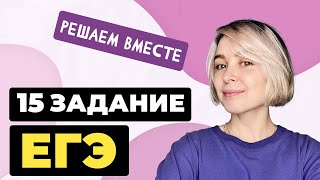 РЕШАЕМ ВМЕСТЕ

15 ЗАДАНИЕ

ЕГЭ